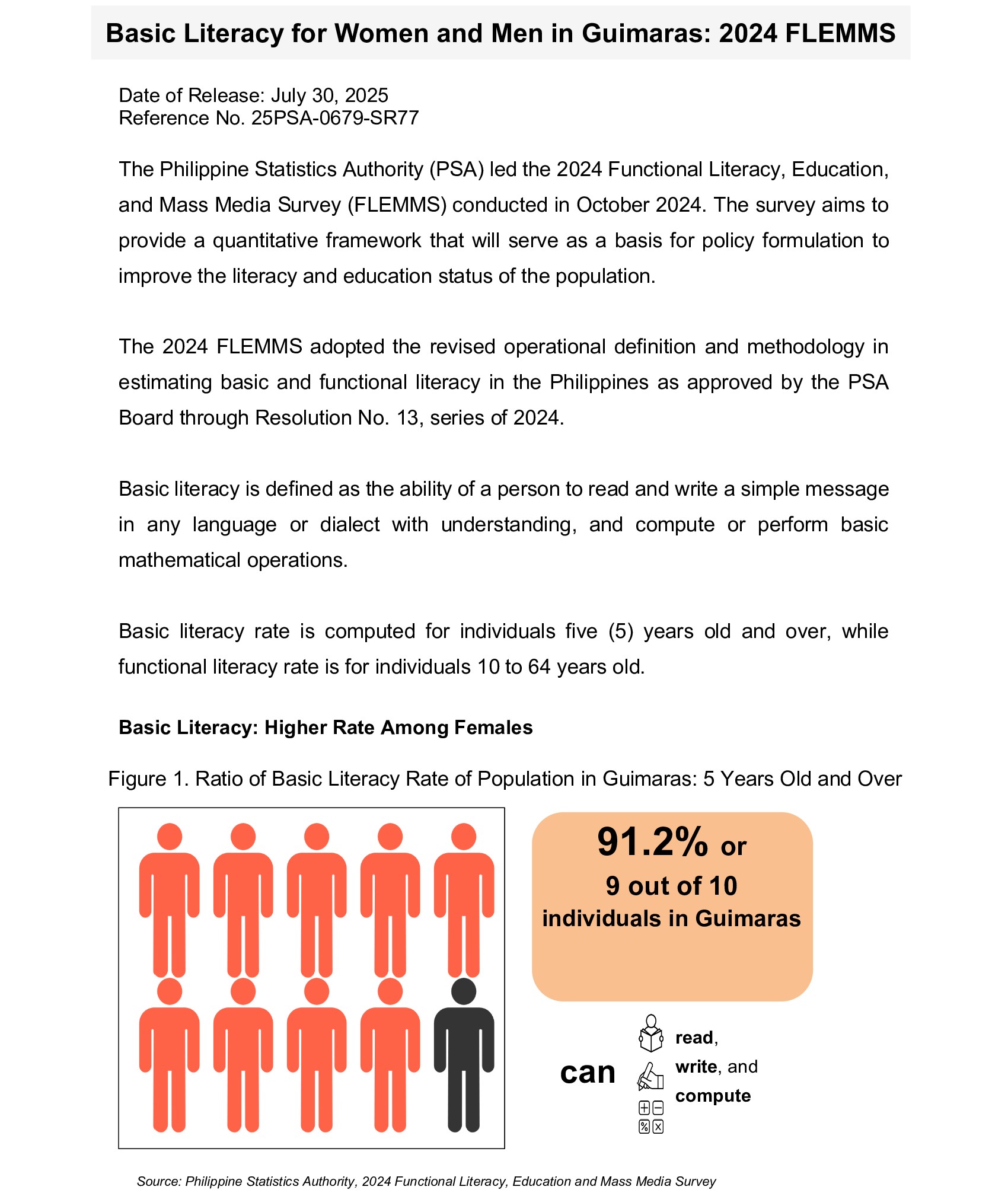 Basic Literacy for Women and Men in Guimaras: 2024 FLEMMS

Date of Release: July 30, 2025
Reference No. 25PSA-0679-SR77

The Philippine Statistics Authority (PSA) led the 2024 Functional Literacy, Education, and Mass Media Survey (FLEMMS) conducted in October 2024. The survey aims to provide a quantitative framework that will serve as a basis for policy formulation to improve the literacy and education status of the population.

The 2024 FLEMMS adopted the revised operational definition and methodology in estimating basic and functional literacy in the Philippines as approved by the PSA Board through Resolution No. 13, series of 2024.

Basic literacy is defined as the ability of a person to read and write a simple message in any language or dialect with understanding, and compute or perform basic mathematical operations.

Basic literacy rate is computed for individuals five (5) years old and over, while functional literacy rate is for individuals 10 to 64 years old.

Basic Literacy: Higher Rate Among Females

Figure 1. Ratio of Basic Literacy Rate of Population in Guimaras: 5 Years Old and Over

91.2% or
9 out of 10
individuals in Guimaras

can read, write, and compute

Source: Philippine Statistics Authority, 2024 Functional Literacy, Education and Mass Media Survey